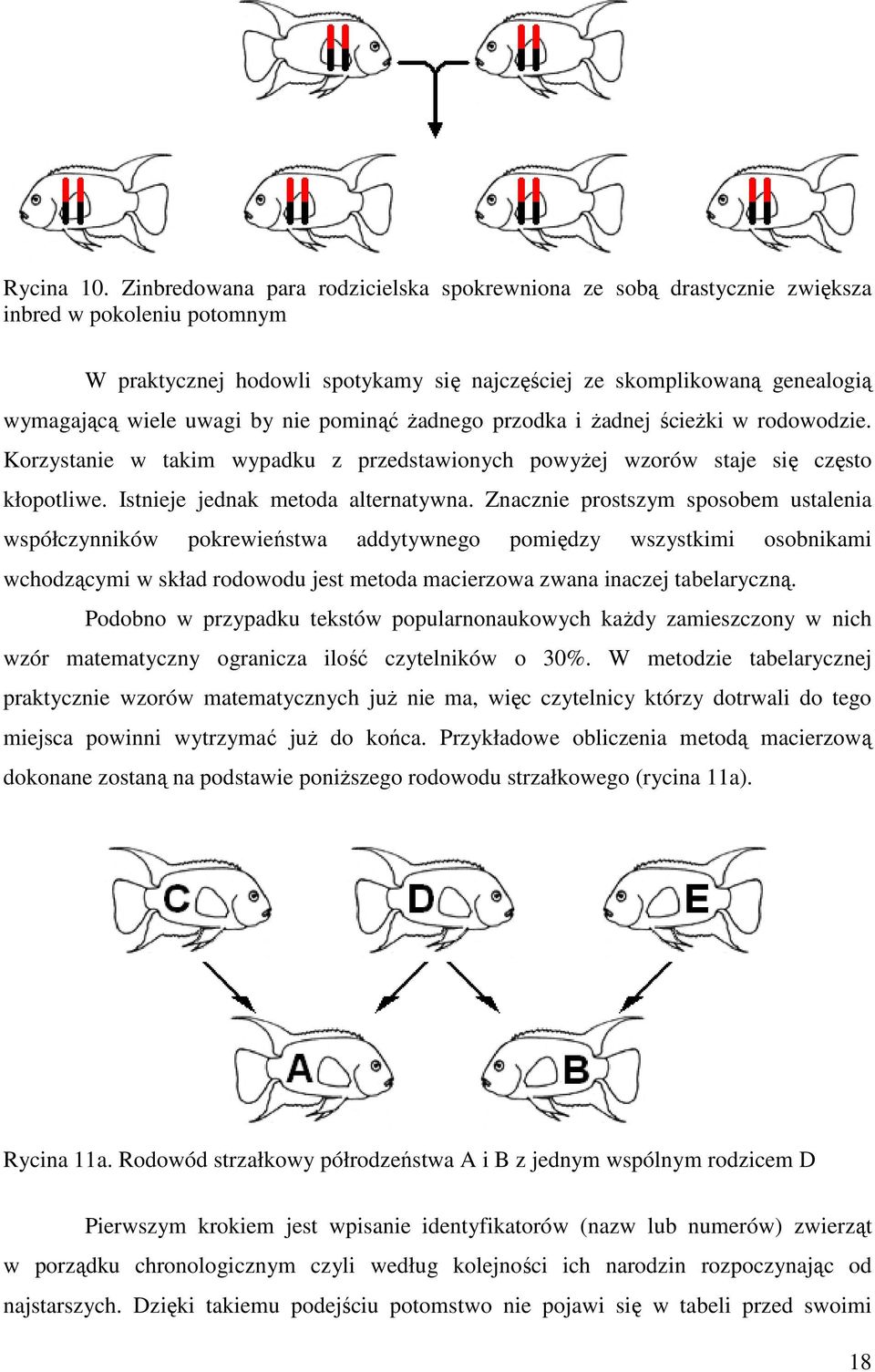 Rycina 10. Zinbredowana para rodzicielska spokrewniona ze sobą drastycznie zwiększa inbred w pokoleniu potomnym

W praktycznej hodowli spotykamy się najczęściej ze skomplikowaną genealogią wymagającą wiele uwagi by nie pominąć żadnego przodka i żadnej ścieżki w rodowodzie. Korzystanie w takim wypadku z przedstawionych powyżej wzorów staje się często kłopotliwe. Istnieje jednak metoda alternatywna. Znacznie prostszym sposobem ustalenia współczynników pokrewieństwa addytywnego pomiędzy wszystkimi osobnikami wchodzącymi w skład rodowodu jest metoda macierzowa zwana inaczej tabelaryczną.

Podobno w przypadku tekstów popularnonaukowych każdy zamieszczony w nich wzór matematyczny ogranicza ilość czytelników o 30%. W metodzie tabelarycznej praktycznie wzorów matematycznych już nie ma, więc czytelnicy którzy dotrwali do tego miejsca powinni wytrzymać już do końca. Przykładowe obliczenia metodą macierzową dokonane zostaną na podstawie poniższego rodowodu strzałkowego (rycina 11a).

C D E A B

Rycina 11a. Rodowód strzałkowy półrodzeństwa A i B z jednym wspólnym rodzicem D

Pierwszym krokiem jest wpisanie identyfikatorów (nazw lub numerów) zwierząt w porządku chronologicznym czyli według kolejności ich narodzin rozpoczynając od najstarszych. Dzięki takiemu podejściu potomstwo nie pojawi się w tabeli przed swoimi

18